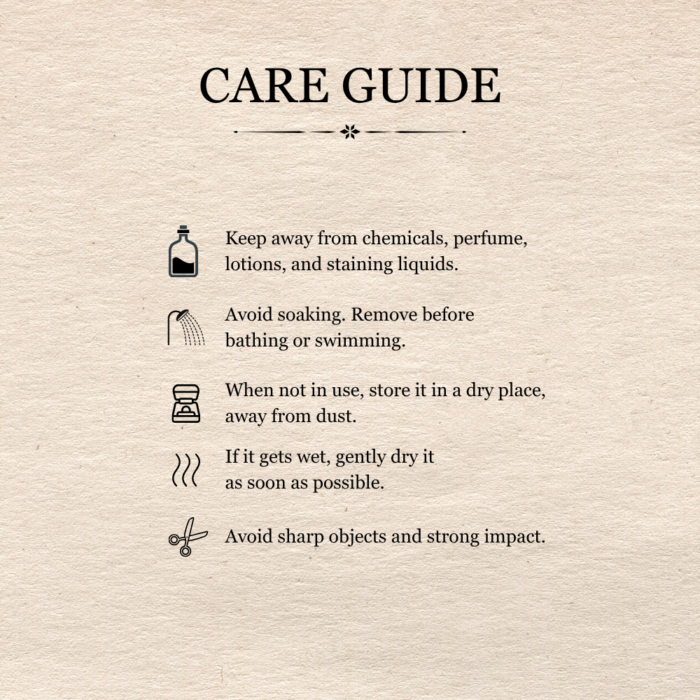 CARE GUIDE

Keep away from chemicals, perfume, lotions, and staining liquids.

Avoid soaking. Remove before bathing or swimming.

When not in use, store it in a dry place, away from dust.

If it gets wet, gently dry it as soon as possible.

Avoid sharp objects and strong impact.